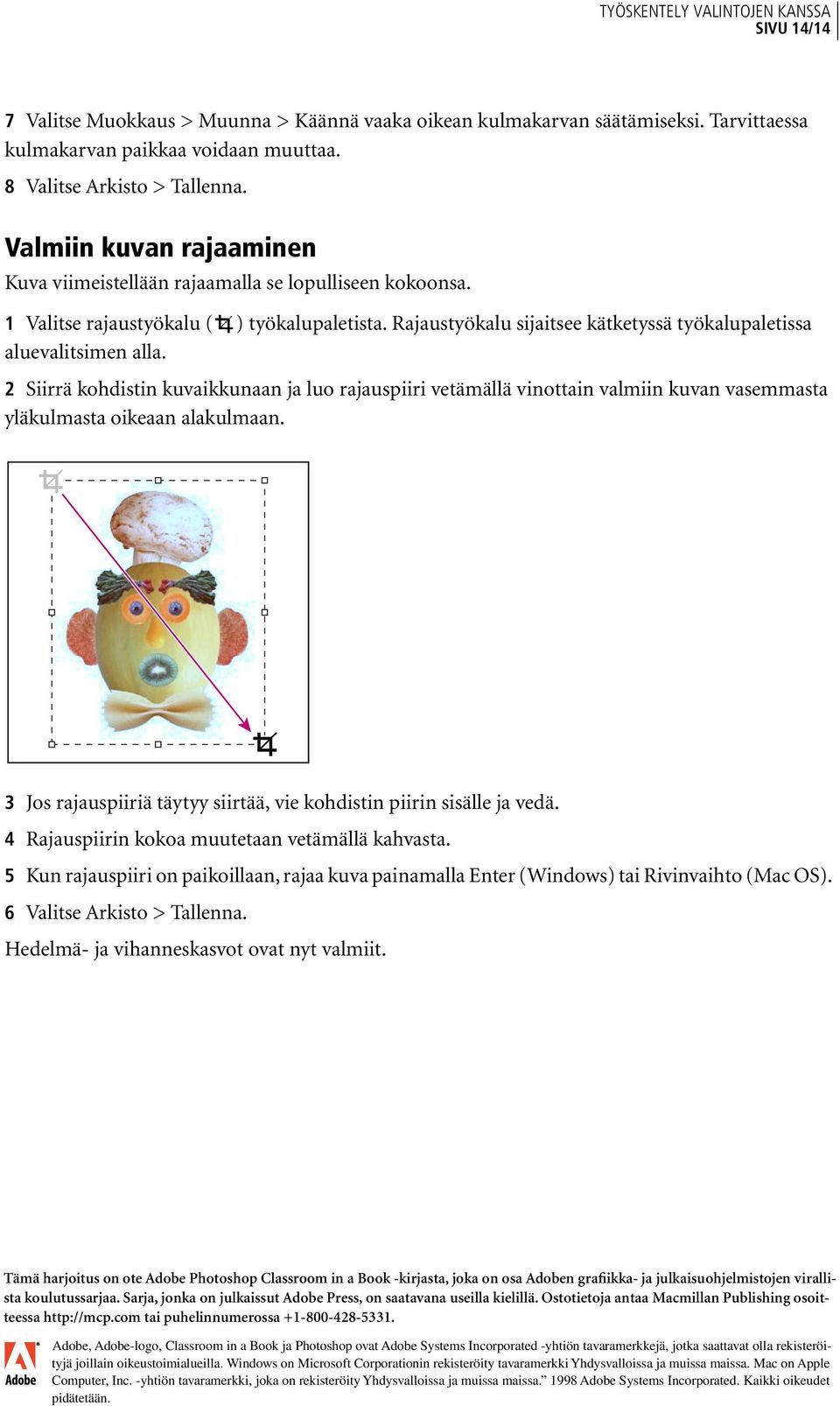 TYÖSKENTELY VALINTOJEN KANSSA
SIVU 14/14

7 Valitse Muokkaus > Muunna > Käännä vaaka oikean kulmakarvan säätämiseksi. Tarvittaessa kulmakarvan paikkaa voidaan muuttaa.

8 Valitse Arkisto > Tallenna.

Valmiin kuvan rajaaminen

Kuva viimeistellään rajaamalla se lopulliseen kokoonsa.

1 Valitse rajaustyökalu ( ) työkalupaletista. Rajaustyökalu sijaitsee kätketyssä työkalupaletissa aluevalitsimen alla.

2 Siirrä kohdistin kuvaikkunaan ja luo rajauspiiri vetämällä vinottain valmiin kuvan vasemmasta yläkulmasta oikeaan alakulmaan.

3 Jos rajauspiiriä täytyy siirtää, vie kohdistin piirin sisälle ja vedä.

4 Rajauspiirin kokoa muutetaan vetämällä kahvasta.

5 Kun rajauspiiri on paikoillaan, rajaa kuva painamalla Enter (Windows) tai Rivinvaihto (Mac OS).

6 Valitse Arkisto > Tallenna.

Hedelmä- ja vihanneskasvot ovat nyt valmiit.

Tämä harjoitus on ote Adobe Photoshop Classroom in a Book -kirjasta, joka on osa Adoben grafiikka- ja julkaisuohjelmistojen virallista koulutussarjaa. Sarja, jonka on julkaissut Adobe Press, on saatavana useilla kielillä. Ostotietoja antaa Macmillan Publishing osoitteessa http://mcp.com tai puhelinnumerossa +1-800-428-5331.

Adobe

Adobe, Adobe-logo, Classroom in a Book ja Photoshop ovat Adobe Systems Incorporated -yhtiön tavaramerkkejä, jotka saattavat olla rekisteröityjä joillain oikeustoimialueilla. Windows on Microsoft Corporationin rekisteröity tavaramerkki Yhdysvalloissa ja muissa maissa. Mac on Apple Computer, Inc. -yhtiön tavaramerkki, joka on rekisteröity Yhdysvalloissa ja muissa maissa.” 1998 Adobe Systems Incorporated. Kaikki oikeudet pidätetään.